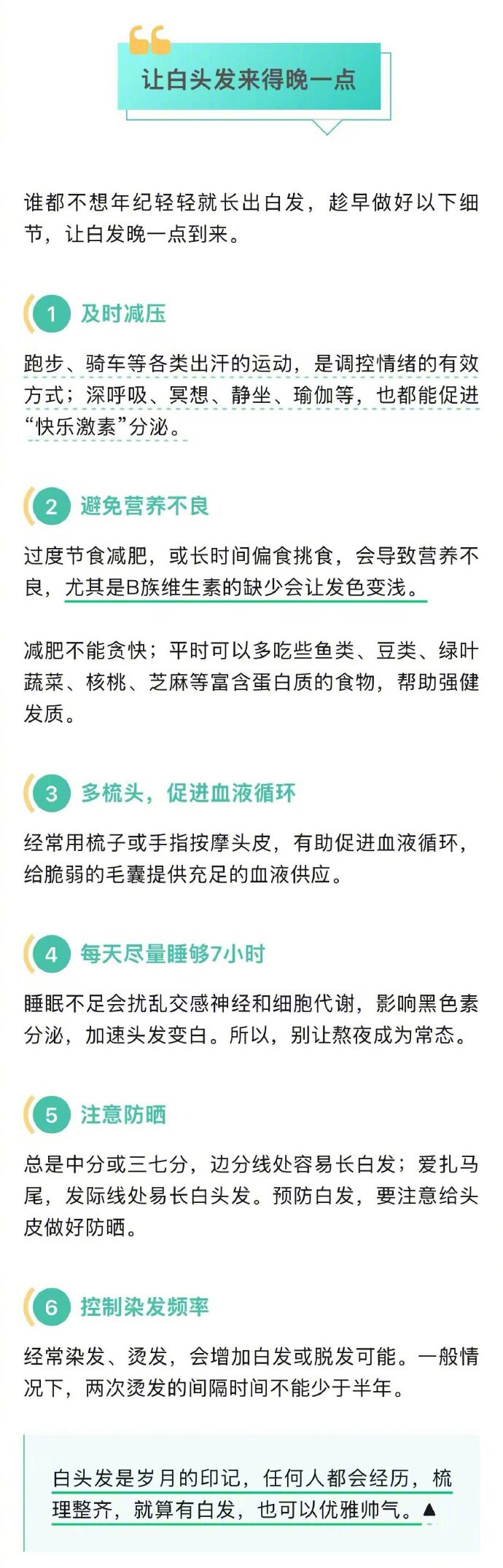 让白头发来得晚一点

谁都不想年纪轻轻就长出白发，趁早做好以下细节，让白发晚一点到来。

1 及时减压

跑步、骑车等各类出汗的运动，是调控情绪的有效方式；深呼吸、冥想、静坐、瑜伽等，也都能促进“快乐激素”分泌。

2 避免营养不良

过度节食减肥，或长时间偏食挑食，会导致营养不良，尤其是B族维生素的缺少会让发色变浅。

减肥不能贪快；平时可以多吃些鱼类、豆类、绿叶蔬菜、核桃、芝麻等富含蛋白质的食物，帮助强健发质。

3 多梳头，促进血液循环

经常用梳子或手指按摩头皮，有助促进血液循环，给脆弱的毛囊提供充足的血液供应。

4 每天尽量睡够7小时

睡眠不足会扰乱交感神经和细胞代谢，影响黑色素分泌，加速头发变白。所以，别让熬夜成为常态。

5 注意防晒

总是中分或三七分，边分线处容易长白发；爱扎马尾，发际线处易长白头发。预防白发，要注意给头皮做好防晒。

6 控制染发频率

经常染发、烫发，会增加白发或脱发可能。一般情况下，两次烫发的间隔时间不能少于半年。

白头发是岁月的印记，任何人都会经历，梳理整齐，就算有白发，也可以优雅帅气。▲